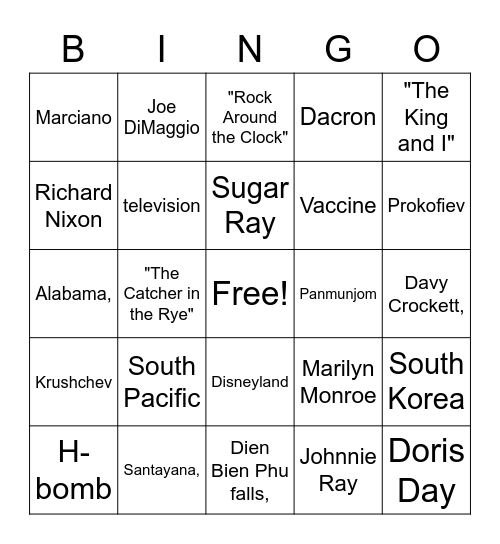 | B | I | N | G | O |
|---|---|---|---|---|
| Marciano | Joe DiMaggio | "Rock Around the Clock" | Dacron | "The King and I" |
| Richard Nixon | television | Sugar Ray | Vaccine | Prokofiev |
| Alabama, | "The Catcher in the Rye" | Free! | Panmunjom | Davy Crockett, |
| Krushchev | South Pacific | Disneyland | Marilyn Monroe | South Korea |
| H-bomb | Santayana, | Dien Bien Phu falls, | Johnnie Ray | Doris Day |